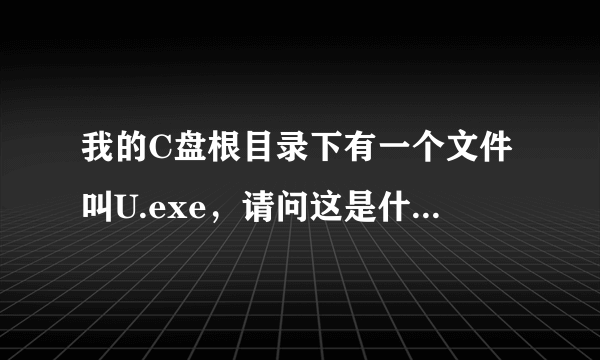 我的C盘根目录下有一个文件叫U.exe，请问这是什...